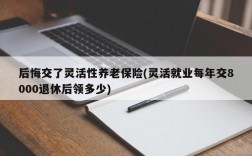 后悔交了灵活性养老保险(灵活就业每年交8000退休后领多少)